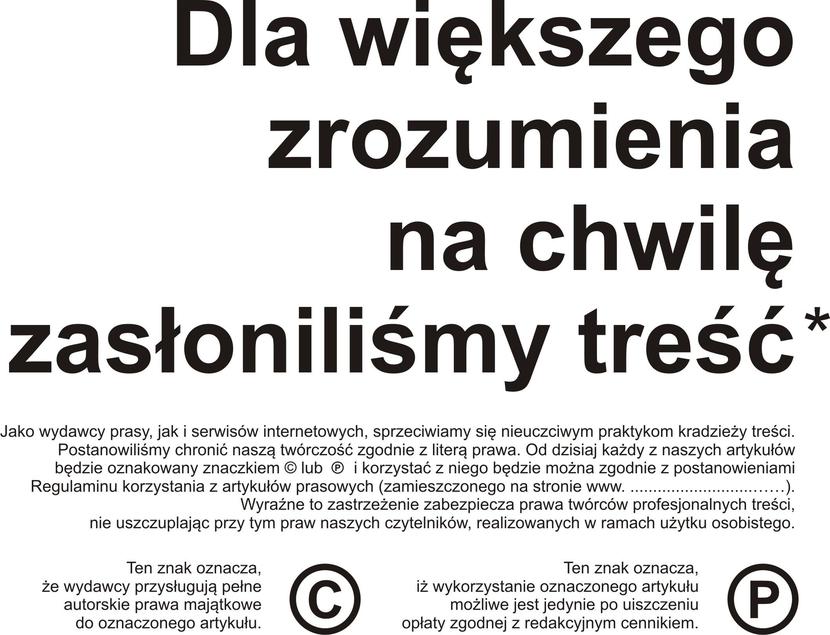 Dla większego zrozumienia na chwilę zasłoniliśmy treść*

Jako wydawcy prasy, jak i serwisów internetowych, sprzeciwiamy się nieuczciwym praktykom kradzieży treści. Postanowiliśmy chronić naszą twórczość zgodnie z literą prawa. Od dzisiaj każdy z naszych artykułów będzie oznakowany znaczkiem © lub ℗ i korzystać z niego będzie można zgodnie z postanowieniami Regulaminu korzystania z artykułów prasowych (zamieszczonego na stronie www. ..............................……). Wyraźne to zastrzeżenie zabezpiecza prawa twórców profesjonalnych treści, nie uszczuplając przy tym praw naszych czytelników, realizowanych w ramach użytku osobistego.

Ten znak oznacza, że wydawcy przysługują pełne autorskie prawa majątkowe do oznaczonego artykułu.

©

Ten znak oznacza, iż wykorzystanie oznaczonego artykułu możliwe jest jedynie po uiszczeniu opłaty zgodnej z redakcyjnym cennikiem.

℗